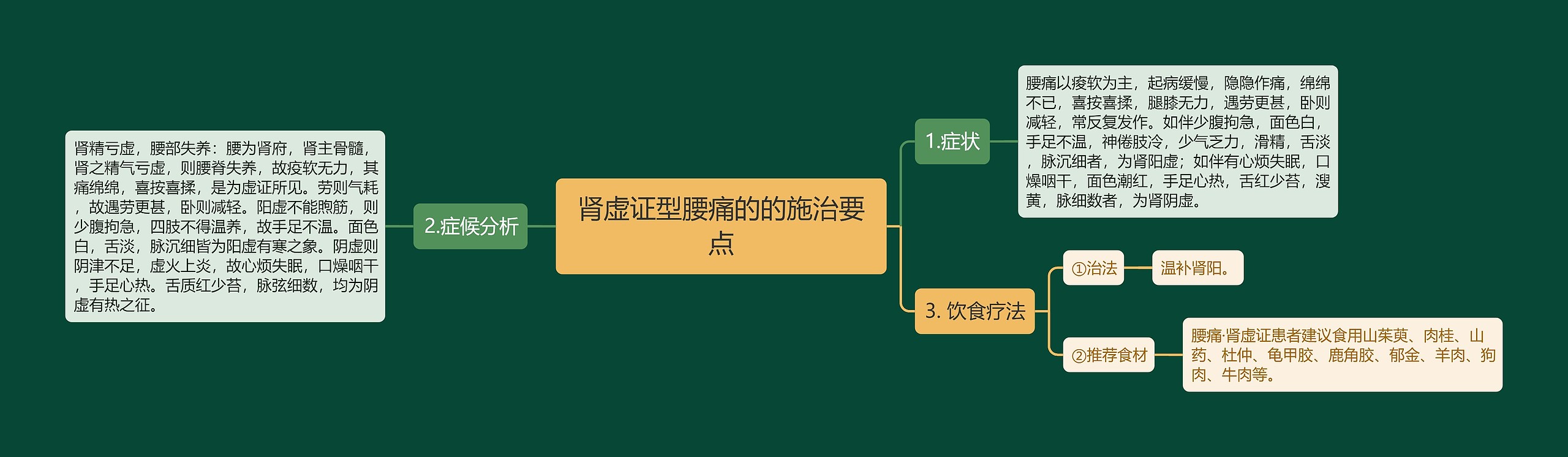 肾虚证型腰痛的的施治要点

1.症状

腰痛以痠软为主，起病缓慢，隐隐作痛，绵绵不已，喜按喜揉，腿膝无力，遇劳更甚，卧则减轻，常反复发作。如伴少腹拘急，面色白，手足不温，神倦肢冷，少气乏力，滑精，舌淡，脉沉细者，为肾阳虚；如伴有心烦失眠，口燥咽干，面色潮红，手足心热，舌红少苔，溲黄，脉细数者，为肾阴虚。

2.症候分析

肾精亏虚，腰部失养：腰为肾府，肾主骨髓，肾之精气亏虚，则腰脊失养，故痠软无力，其痛绵绵，喜按喜揉，是为虚证所见。劳则气耗，故遇劳更甚，卧则减轻。阳虚不能煦筋，则少腹拘急，四肢不得温养，故手足不温。面色白，舌淡，脉沉细皆为阳虚有寒之象。阴虚则阴津不足，虚火上炎，故心烦失眠，口燥咽干，手足心热。舌质红少苔，脉弦细数，均为阴虚有热之征。

3. 饮食疗法

①治法

温补肾阳。

②推荐食材

腰痛·肾虚证患者建议食用山茱萸、肉桂、山药、杜仲、龟甲胶、鹿角胶、郁金、羊肉、狗肉、牛肉等。